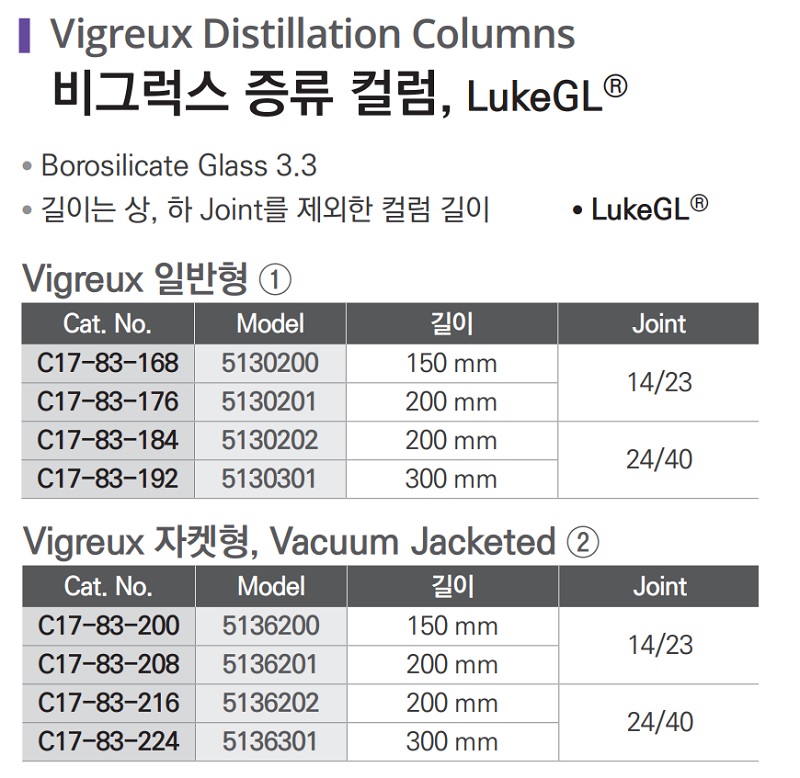 Vigreux Distillation Columns
비그럭스 증류 컬럼, LukeGL®

• Borosilicate Glass 3.3
• 길이는 상, 하 Joint를 제외한 컬럼 길이

• LukeGL®

Vigreux 일반형 ①

| Cat. No. | Model | 길이 | Joint |
|---|---|---|---|
| C17-83-168 | 5130200 | 150 mm | 14/23 |
| C17-83-176 | 5130201 | 200 mm | |
| C17-83-184 | 5130202 | 200 mm | 24/40 |
| C17-83-192 | 5130301 | 300 mm | |

Vigreux 자켓형, Vacuum Jacketed ②

| Cat. No. | Model | 길이 | Joint |
|---|---|---|---|
| C17-83-200 | 5136200 | 150 mm | 14/23 |
| C17-83-208 | 5136201 | 200 mm | |
| C17-83-216 | 5136202 | 200 mm | 24/40 |
| C17-83-224 | 5136301 | 300 mm | |